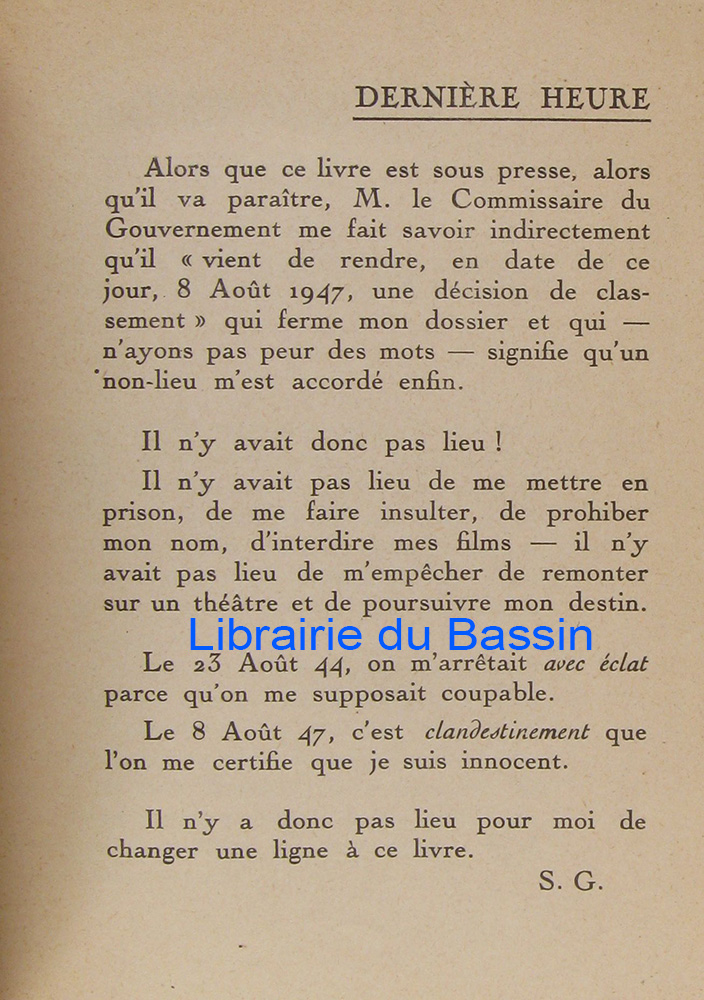 DERNIÈRE HEURE

Alors que ce livre est sous presse, alors qu'il va paraître, M. le Commissaire du Gouvernement me fait savoir indirectement qu'il « vient de rendre, en date de ce jour, 8 Août 1947, une décision de classement » qui ferme mon dossier et qui — n'ayons pas peur des mots — signifie qu'un non-lieu m'est accordé enfin.

Il n'y avait donc pas lieu !

Il n'y avait pas lieu de me mettre en prison, de me faire insulter, de prohiber mon nom, d'interdire mes films — il n'y avait pas lieu de m'empêcher de remonter sur un théâtre et de poursuivre mon destin.

Librairie du Bassin

Le 23 Août 44, on m'arrêtait avec éclat parce qu'on me supposait coupable.

Le 8 Août 47, c'est clandestinement que l'on me certifie que je suis innocent.

Il n'y a donc pas lieu pour moi de changer une ligne à ce livre.

S. G.